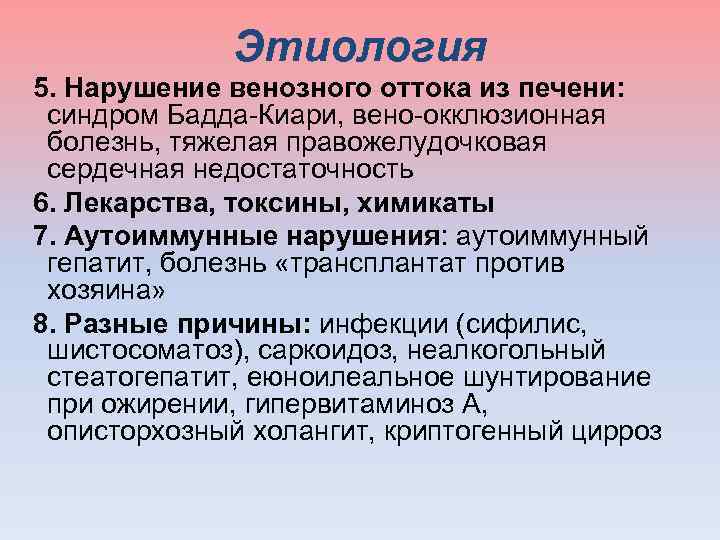 Этиология

5. Нарушение венозного оттока из печени: синдром Бадда-Киари, вено-окклюзионная болезнь, тяжелая правожелудочковая сердечная недостаточность

6. Лекарства, токсины, химикаты

7. Аутоиммунные нарушения: аутоиммунный гепатит, болезнь «трансплантат против хозяина»

8. Разные причины: инфекции (сифилис, шистосоматоз), саркоидоз, неалкогольный стеатогепатит, еюноилеальное шунтирование при ожирении, гипервитаминоз А, описторхозный холангит, криптогенный цирроз